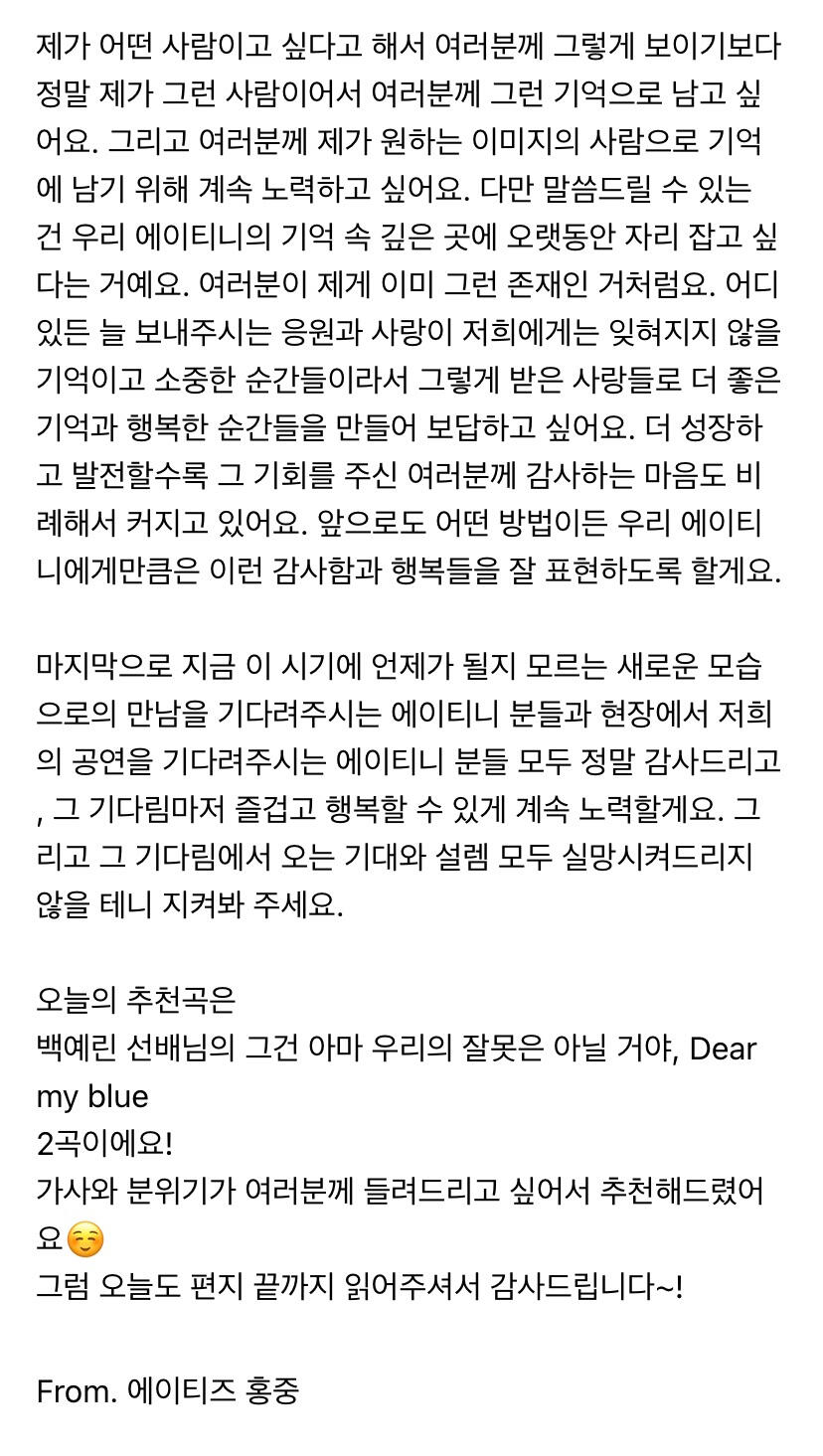 제가 어떤 사람이고 싶다고 해서 여러분께 그렇게 보이기보다 정말 제가 그런 사람이어서 여러분께 그런 기억으로 남고 싶어요. 그리고 여러분께 제가 원하는 이미지의 사람으로 기억에 남기 위해 계속 노력하고 싶어요. 다만 말씀드릴 수 있는 건 우리 에이티니의 기억 속 깊은 곳에 오랫동안 자리 잡고 싶다는 거예요. 여러분이 제게 이미 그런 존재인 거처럼요. 어디 있든 늘 보내주시는 응원과 사랑이 저희에게는 잊혀지지 않을 기억이고 소중한 순간들이라서 그렇게 받은 사랑들로 더 좋은 기억과 행복한 순간들을 만들어 보답하고 싶어요. 더 성장하고 발전할수록 그 기회를 주신 여러분께 감사하는 마음도 비례해서 커지고 있어요. 앞으로도 어떤 방법이든 우리 에이티니에게만큼은 이런 감사함과 행복들을 잘 표현하도록 할게요.

마지막으로 지금 이 시기에 언제가 될지 모르는 새로운 모습으로의 만남을 기다려주시는 에이티니 분들과 현장에서 저희의 공연을 기다려주시는 에이티니 분들 모두 정말 감사드리고, 그 기다림마저 즐겁고 행복할 수 있게 계속 노력할게요. 그리고 그 기다림에서 오는 기대와 설렘 모두 실망시켜드리지 않을 테니 지켜봐 주세요.

오늘의 추천곡은
백예린 선배님의 그건 아마 우리의 잘못은 아닐 거야, Dear my blue
2곡이에요!
가사와 분위기가 여러분께 들려드리고 싶어서 추천해드렸어요☺️
그럼 오늘도 편지 끝까지 읽어주셔서 감사드립니다~!

From. 에이티즈 홍중